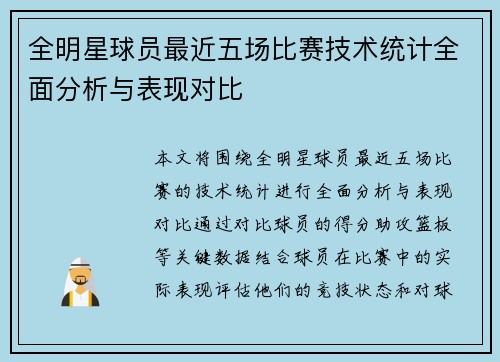 全明星球员最近五场比赛技术统计全面分析与表现对比

本文将围绕全明星球员最近五场比赛的技术统计进行全面分析与表现对比通过对比球员的得分助攻篮板等关键数据结合球员在比赛中的实际表现评估他们的竞技状态和对球